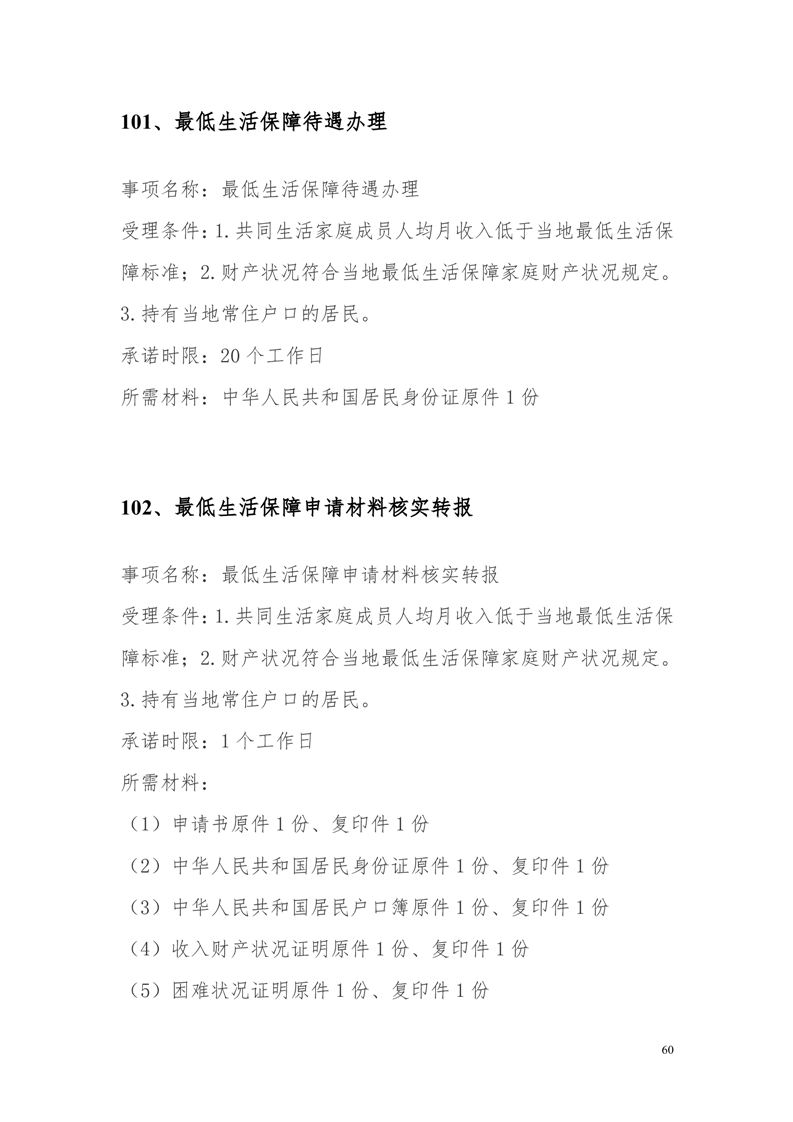 101、最低生活保障待遇办理

事项名称：最低生活保障待遇办理

受理条件：1.共同生活家庭成员人均月收入低于当地最低生活保障标准；2.财产状况符合当地最低生活保障家庭财产状况规定。3.持有当地常住户口的居民。

承诺时限：20个工作日

所需材料：中华人民共和国居民身份证原件1份

102、最低生活保障申请材料核实转报

事项名称：最低生活保障申请材料核实转报

受理条件：1.共同生活家庭成员人均月收入低于当地最低生活保障标准；2.财产状况符合当地最低生活保障家庭财产状况规定。3.持有当地常住户口的居民。

承诺时限：1个工作日

所需材料：

（1）申请书原件1份、复印件1份

（2）中华人民共和国居民身份证原件1份、复印件1份

（3）中华人民共和国居民户口簿原件1份、复印件1份

（4）收入财产状况证明原件1份、复印件1份

（5）困难状况证明原件1份、复印件1份

60